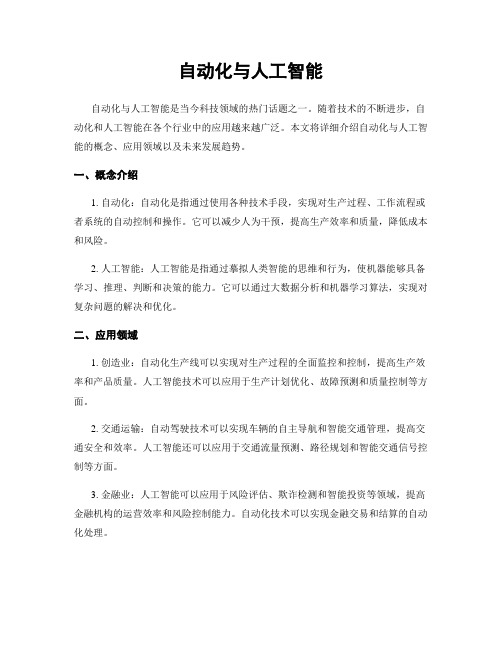 自动化与人工智能

自动化与人工智能是当今科技领域的热门话题之一。随着技术的不断进步，自动化和人工智能在各个行业中的应用越来越广泛。本文将详细介绍自动化与人工智能的概念、应用领域以及未来发展趋势。

一、概念介绍

1. 自动化：自动化是指通过使用各种技术手段，实现对生产过程、工作流程或者系统的自动控制和操作。它可以减少人为干预，提高生产效率和质量，降低成本和风险。

2. 人工智能：人工智能是指通过摹拟人类智能的思维和行为，使机器能够具备学习、推理、判断和决策的能力。它可以通过大数据分析和机器学习算法，实现对复杂问题的解决和优化。

二、应用领域

1. 创造业：自动化生产线可以实现对生产过程的全面监控和控制，提高生产效率和产品质量。人工智能技术可以应用于生产计划优化、故障预测和质量控制等方面。

2. 交通运输：自动驾驶技术可以实现车辆的自主导航和智能交通管理，提高交通安全和效率。人工智能还可以应用于交通流量预测、路径规划和智能交通信号控制等方面。

3. 金融业：人工智能可以应用于风险评估、欺诈检测和智能投资等领域，提高金融机构的运营效率和风险控制能力。自动化技术可以实现金融交易和结算的自动化处理。